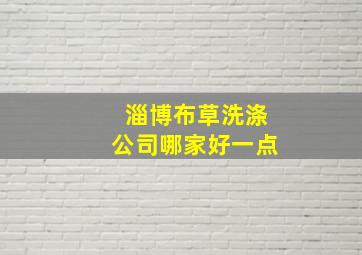 淄博布草洗涤
公司哪家好一点